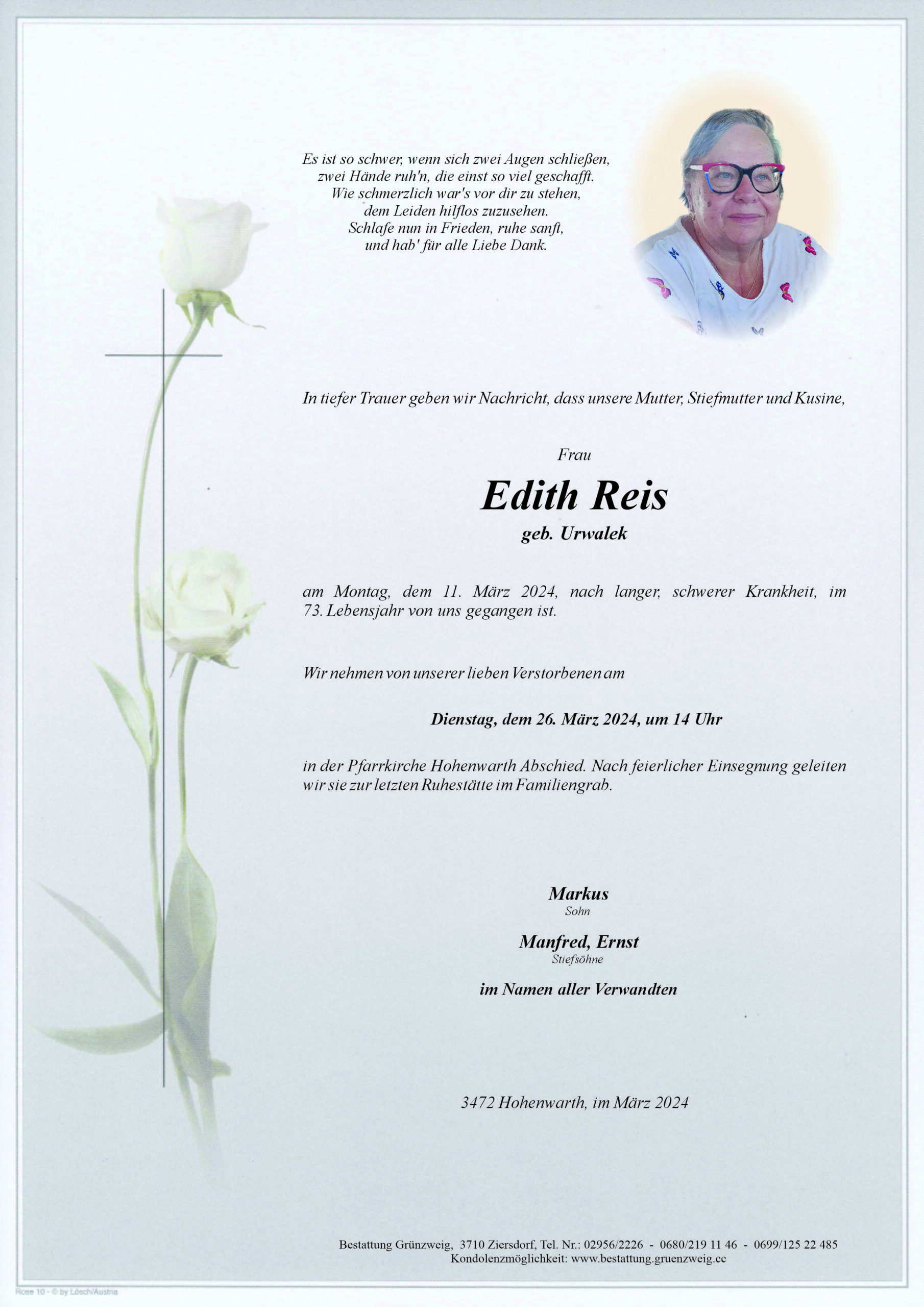 Es ist so schwer, wenn sich zwei Augen schließen,
zwei Hände ruh'n, die einst so viel geschafft.
Wie schmerzlich war's vor dir zu stehen,
dem Leiden hilflos zuzusehen.
Schlafe nun in Frieden, ruhe sanft,
und hab' für alle Liebe Dank.

In tiefer Trauer geben wir Nachricht, dass unsere Mutter, Stiefmutter und Kusine,

Frau

Edith Reis

geb. Urwalek

am Montag, dem 11. März 2024, nach langer, schwerer Krankheit, im 73. Lebensjahr von uns gegangen ist.

Wir nehmen von unserer lieben Verstorbenen am

Dienstag, dem 26. März 2024, um 14 Uhr

in der Pfarrkirche Hohenwarth Abschied. Nach feierlicher Einsegnung geleiten wir sie zur letzten Ruhestätte im Familiengrab.

Markus
Sohn

Manfred, Ernst
Stiefsöhne

im Namen aller Verwandten

3472 Hohenwarth, im März 2024

Bestattung Grünzweig, 3710 Ziersdorf, Tel. Nr.: 02956/2226 - 0680/219 11 46 - 0699/125 22 485
Kondolenzmöglichkeit: www.bestattung.gruenzweig.cc

Rose 10 - © by Lösch/Austria